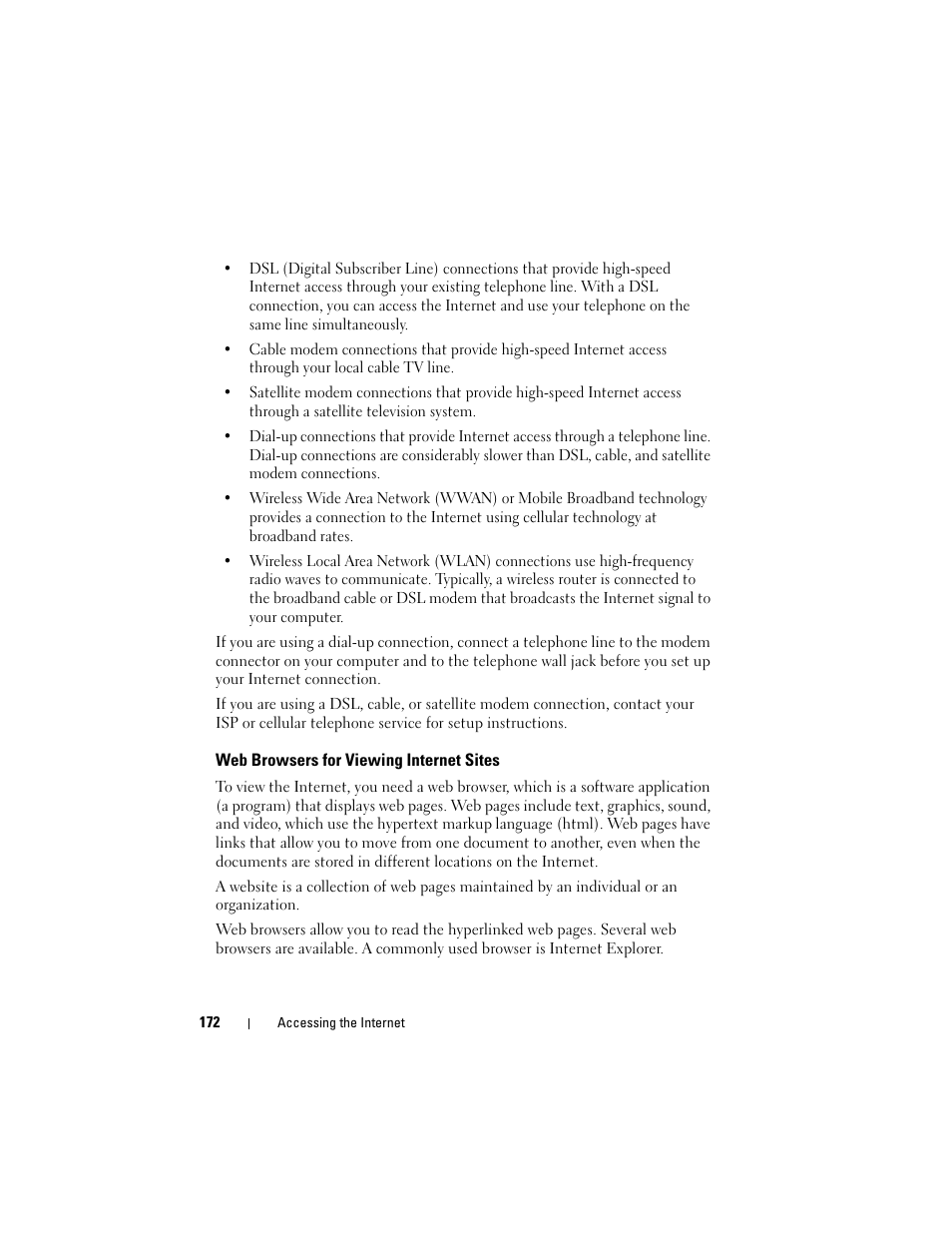 • DSL (Digital Subscriber Line) connections that provide high-speed Internet access through your existing telephone line. With a DSL connection, you can access the Internet and use your telephone on the same line simultaneously.

• Cable modem connections that provide high-speed Internet access through your local cable TV line.

• Satellite modem connections that provide high-speed Internet access through a satellite television system.

• Dial-up connections that provide Internet access through a telephone line. Dial-up connections are considerably slower than DSL, cable, and satellite modem connections.

• Wireless Wide Area Network (WWAN) or Mobile Broadband technology provides a connection to the Internet using cellular technology at broadband rates.

• Wireless Local Area Network (WLAN) connections use high-frequency radio waves to communicate. Typically, a wireless router is connected to the broadband cable or DSL modem that broadcasts the Internet signal to your computer.

If you are using a dial-up connection, connect a telephone line to the modem connector on your computer and to the telephone wall jack before you set up your Internet connection.

If you are using a DSL, cable, or satellite modem connection, contact your ISP or cellular telephone service for setup instructions.

Web Browsers for Viewing Internet Sites

To view the Internet, you need a web browser, which is a software application (a program) that displays web pages. Web pages include text, graphics, sound, and video, which use the hypertext markup language (html). Web pages have links that allow you to move from one document to another, even when the documents are stored in different locations on the Internet.

A website is a collection of web pages maintained by an individual or an organization.

Web browsers allow you to read the hyperlinked web pages. Several web browsers are available. A commonly used browser is Internet Explorer.

172 | Accessing the Internet